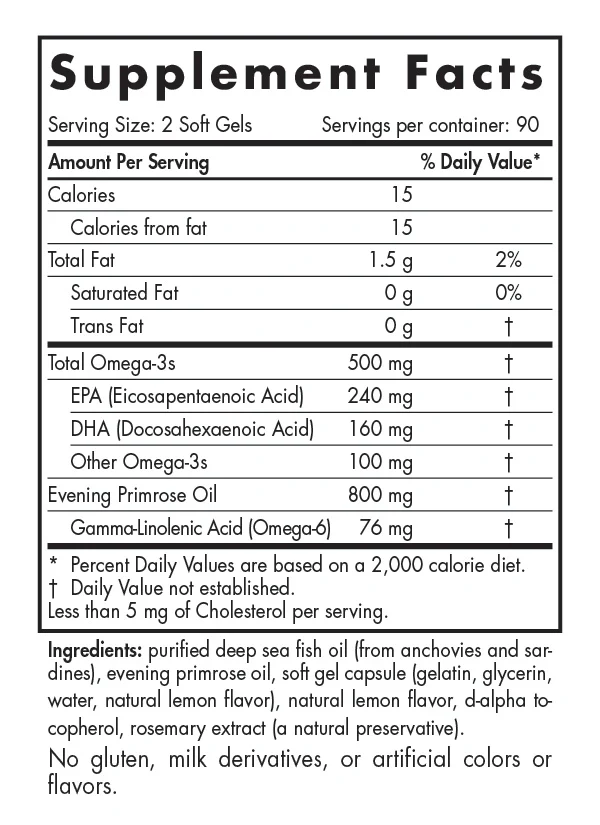 Supplement Facts

Serving Size: 2 Soft Gels Servings per container: 90

| Amount Per Serving | | % Daily Value* |
|---|---|---|
| Calories | 15 | |
| Calories from fat | 15 | |
| Total Fat | 1.5 g | 2% |
| Saturated Fat | 0 g | 0% |
| Trans Fat | 0 g | † |
| Total Omega-3s | 500 mg | † |
| EPA (Eicosapentaenoic Acid) | 240 mg | † |
| DHA (Docosahexaenoic Acid) | 160 mg | † |
| Other Omega-3s | 100 mg | † |
| Evening Primrose Oil | 800 mg | † |
| Gamma-Linolenic Acid (Omega-6) | 76 mg | † |

* Percent Daily Values are based on a 2,000 calorie diet.
† Daily Value not established.
Less than 5 mg of Cholesterol per serving.

Ingredients: purified deep sea fish oil (from anchovies and sardines), evening primrose oil, soft gel capsule (gelatin, glycerin, water, natural lemon flavor), natural lemon flavor, d-alpha tocopherol, rosemary extract (a natural preservative).

No gluten, milk derivatives, or artificial colors or flavors.